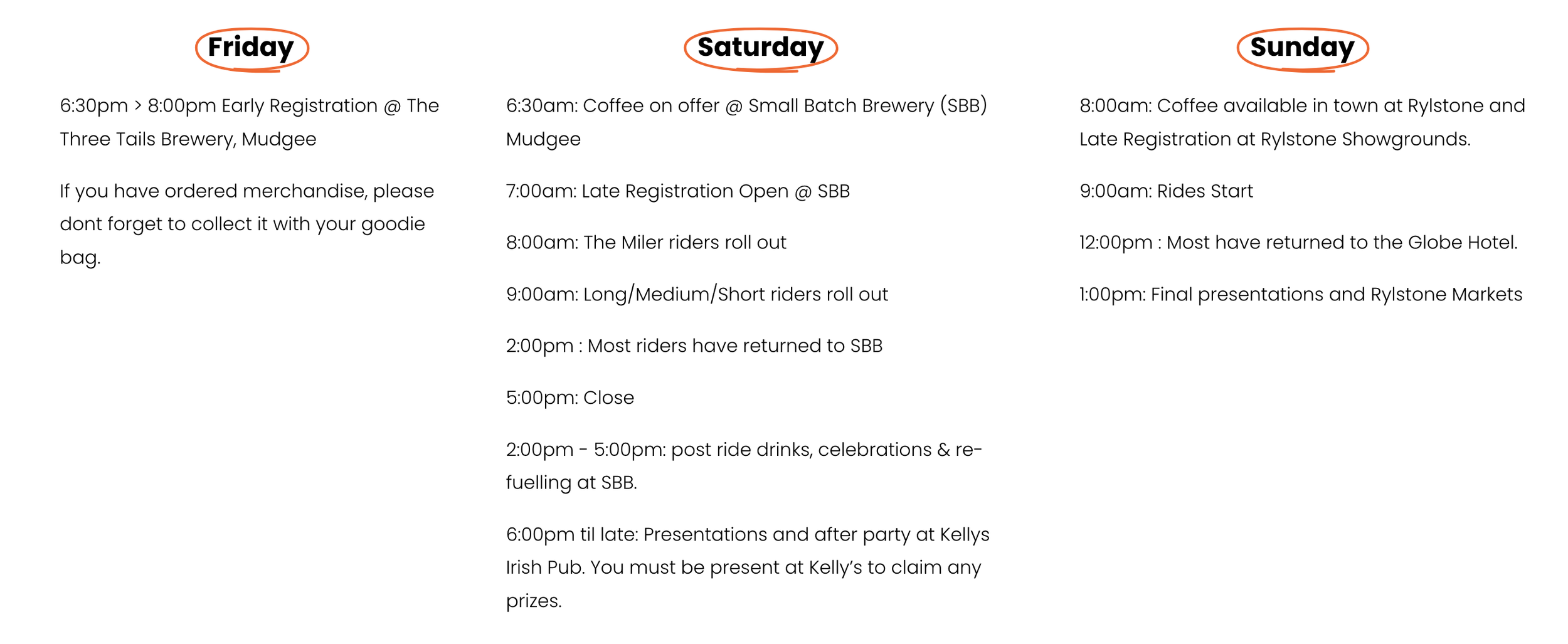 Friday

6:30pm > 8:00pm Early Registration @ The Three Tails Brewery, Mudgee

If you have ordered merchandise, please dont forget to collect it with your goodie bag.

Saturday

6:30am: Coffee on offer @ Small Batch Brewery (SBB) Mudgee

7:00am: Late Registration Open @ SBB

8:00am: The Miler riders roll out

9:00am: Long/Medium/Short riders roll out

2:00pm : Most riders have returned to SBB

5:00pm: Close

2:00pm - 5:00pm: post ride drinks, celebrations & re-fuelling at SBB.

6:00pm til late: Presentations and after party at Kellys Irish Pub. You must be present at Kelly's to claim any prizes.

Sunday

8:00am: Coffee available in town at Rylstone and Late Registration at Rylstone Showgrounds.

9:00am: Rides Start

12:00pm : Most have returned to the Globe Hotel.

1:00pm: Final presentations and Rylstone Markets